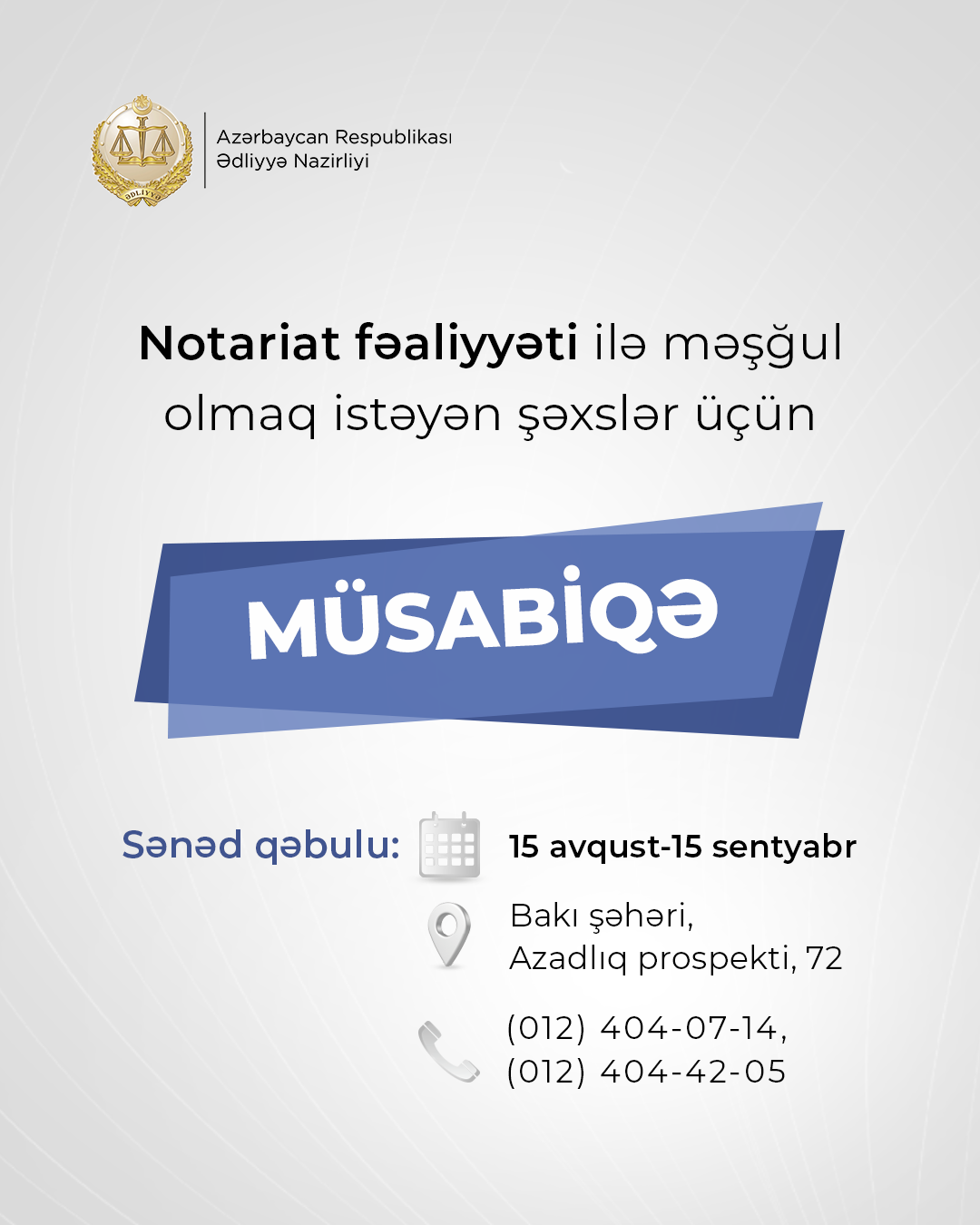 ƏDLİYYƏ

Azərbaycan Respublikası
Ədliyyə Nazirliyi

Notariat fəaliyyəti ilə məşğul olmaq istəyən şəxslər üçün

MÜSABİQƏ

Sənəd qəbulu:

15 avqust-15 sentyabr

Bakı şəhəri,
Azadlıq prospekti, 72

(012) 404-07-14,
(012) 404-42-05